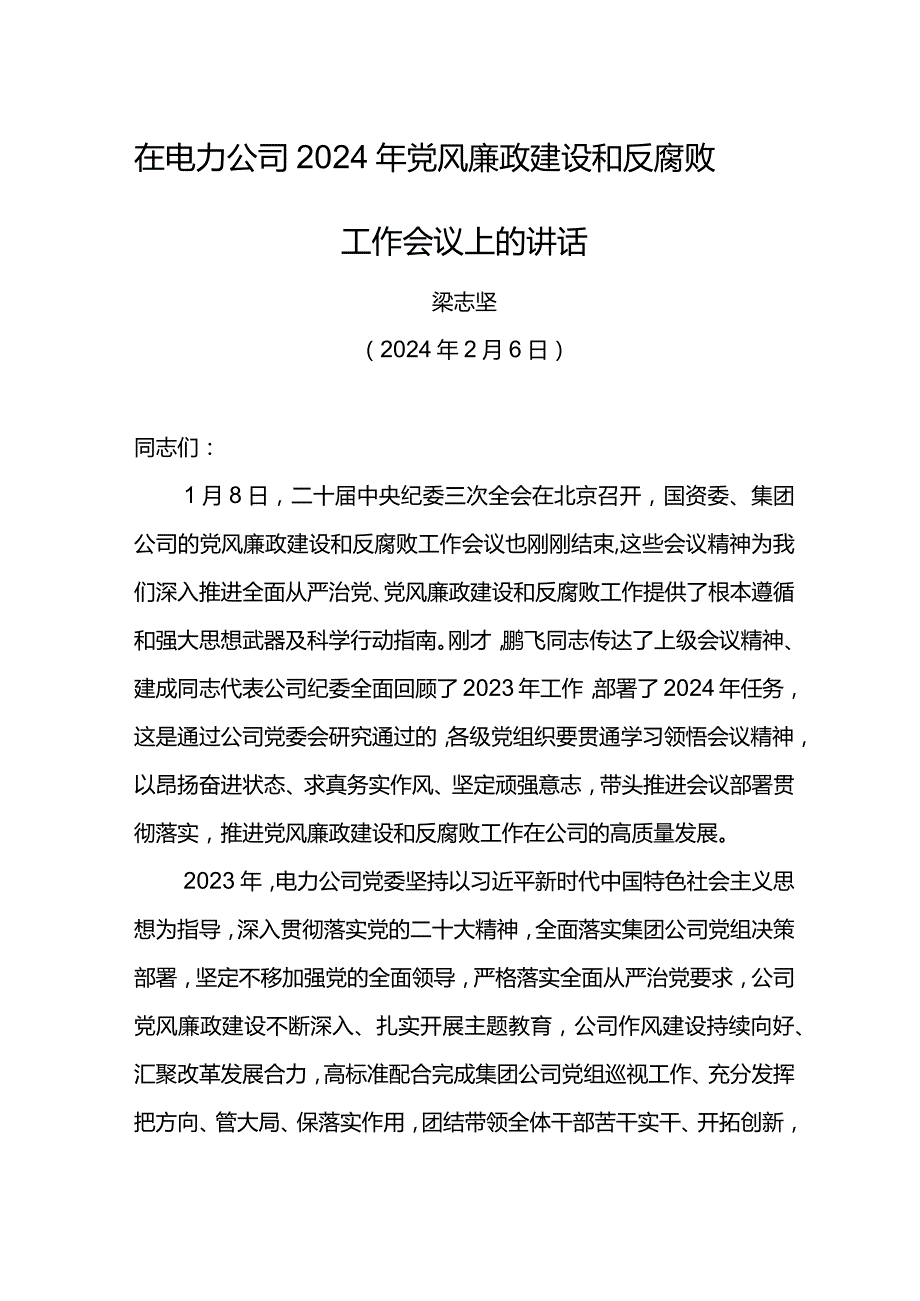 在电力公司2024年党风廉政建设和反腐败工作会议上的讲话

梁志坚

（2024年2月6日）

同志们：

1月8日，二十届中央纪委三次全会在北京召开，国资委、集团公司的党风廉政建设和反腐败工作会议也刚刚结束,这些会议精神为我们深入推进全面从严治党、党风廉政建设和反腐败工作提供了根本遵循和强大思想武器及科学行动指南。刚才，鹏飞同志传达了上级会议精神、建成同志代表公司纪委全面回顾了2023年工作，部署了2024年任务，这是通过公司党委会研究通过的，各级党组织要贯通学习领悟会议精神，以昂扬奋进状态、求真务实作风、坚定顽强意志，带头推进会议部署贯彻落实，推进党风廉政建设和反腐败工作在公司的高质量发展。

2023年，电力公司党委坚持以习近平新时代中国特色社会主义思想为指导，深入贯彻落实党的二十大精神，全面落实集团公司党组决策部署，坚定不移加强党的全面领导，严格落实全面从严治党要求，公司党风廉政建设不断深入、扎实开展主题教育，公司作风建设持续向好、汇聚改革发展合力，高标准配合完成集团公司党组巡视工作、充分发挥把方向、管大局、保落实作用，团结带领全体干部苦干实干、开拓创新，